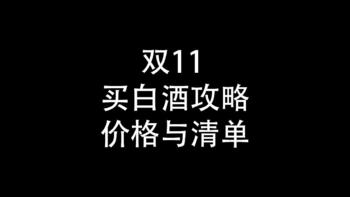 双11
买白酒攻略
价格与清单